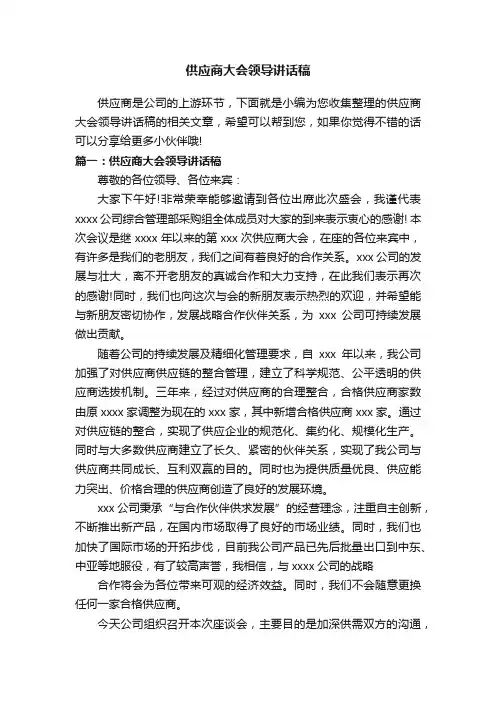 供应商大会领导讲话稿

供应商是公司的上游环节，下面就是小编为您收集整理的供应商大会领导讲话稿的相关文章，希望可以帮到您，如果你觉得不错的话可以分享给更多小伙伴哦!

篇一：供应商大会领导讲话稿

尊敬的各位领导、各位来宾：

大家下午好!非常荣幸能够邀请到各位出席此次盛会，我谨代表 xxxx 公司综合管理部采购组全体成员对大家的到来表示衷心的感谢! 本次会议是继 xxxx 年以来的第 xxx 次供应商大会，在座的各位来宾中，有许多是我们的老朋友，我们之间有着良好的合作关系。xxx 公司的发展与壮大，离不开老朋友的真诚合作和大力支持，在此我们表示再次的感谢!同时，我们也向这次与会的新朋友表示热烈的欢迎，并希望能与新朋友密切协作，发展战略合作伙伴关系，为 xxx 公司可持续发展做出贡献。

随着公司的持续发展及精细化管理要求，自 xxx 年以来，我公司加强了对供应商供应链的整合管理，建立了科学规范、公平透明的供应商选拔机制。三年来，经过对供应商的合理整合，合格供应商家数由原 xxxx 家调整为现在的 xxx 家，其中新增合格供应商 xxx 家。通过对供应链的整合，实现了供应企业的规范化、集约化、规模化生产。同时与大多数供应商建立了长久、紧密的伙伴关系，实现了我公司与供应商共同成长、互利双赢的目的。同时也为提供质量优良、供应能力突出、价格合理的供应商创造了良好的发展环境。

xxx 公司秉承“与合作伙伴供求发展”的经营理念，注重自主创新，不断推出新产品，在国内市场取得了良好的市场业绩。同时，我们也加快了国际市场的开拓步伐，目前我公司产品已先后批量出口到中东、中亚等地服役，有了较高声誉，我相信，与 xxxx 公司的战略

合作将会为各位带来可观的经济效益。同时，我们不会随意更换任何一家合格供应商。

今天公司组织召开本次座谈会，主要目的是加深供需双方的沟通，